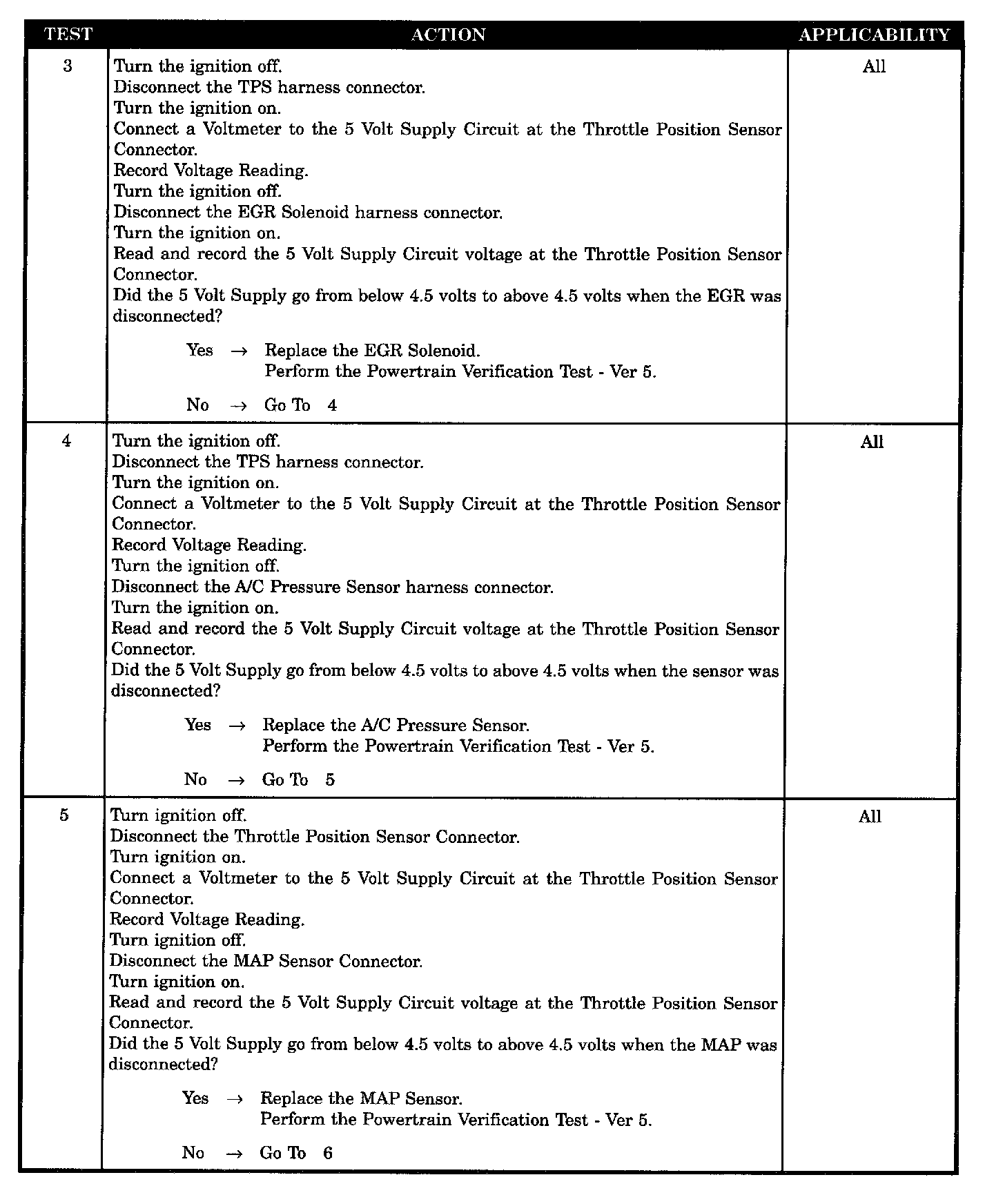 | TEST | ACTION | APPLICABILITY |
|---|---|---|
| 3 | Turn the ignition off.<br>Disconnect the TPS harness connector.<br>Turn the ignition on.<br>Connect a Voltmeter to the 5 Volt Supply Circuit at the Throttle Position Sensor Connector.<br>Record Voltage Reading.<br>Turn the ignition off.<br>Disconnect the EGR Solenoid harness connector.<br>Turn the ignition on.<br>Read and record the 5 Volt Supply Circuit voltage at the Throttle Position Sensor Connector.<br>Did the 5 Volt Supply go from below 4.5 volts to above 4.5 volts when the EGR was disconnected?<br><br>Yes → Replace the EGR Solenoid.<br>Perform the Powertrain Verification Test - Ver 5.<br><br>No → Go To 4 | All |
| 4 | Turn the ignition off.<br>Disconnect the TPS harness connector.<br>Turn the ignition on.<br>Connect a Voltmeter to the 5 Volt Supply Circuit at the Throttle Position Sensor Connector.<br>Record Voltage Reading.<br>Turn the ignition off.<br>Disconnect the A/C Pressure Sensor harness connector.<br>Turn the ignition on.<br>Read and record the 5 Volt Supply Circuit voltage at the Throttle Position Sensor Connector.<br>Did the 5 Volt Supply go from below 4.5 volts to above 4.5 volts when the sensor was disconnected?<br><br>Yes → Replace the A/C Pressure Sensor.<br>Perform the Powertrain Verification Test - Ver 5.<br><br>No → Go To 5 | All |
| 5 | Turn ignition off.<br>Disconnect the Throttle Position Sensor Connector.<br>Turn ignition on.<br>Connect a Voltmeter to the 5 Volt Supply Circuit at the Throttle Position Sensor Connector.<br>Record Voltage Reading.<br>Turn ignition off.<br>Disconnect the MAP Sensor Connector.<br>Turn ignition on.<br>Read and record the 5 Volt Supply Circuit voltage at the Throttle Position Sensor Connector.<br>Did the 5 Volt Supply go from below 4.5 volts to above 4.5 volts when the MAP was disconnected?<br><br>Yes → Replace the MAP Sensor.<br>Perform the Powertrain Verification Test - Ver 5.<br><br>No → Go To 6 | All |